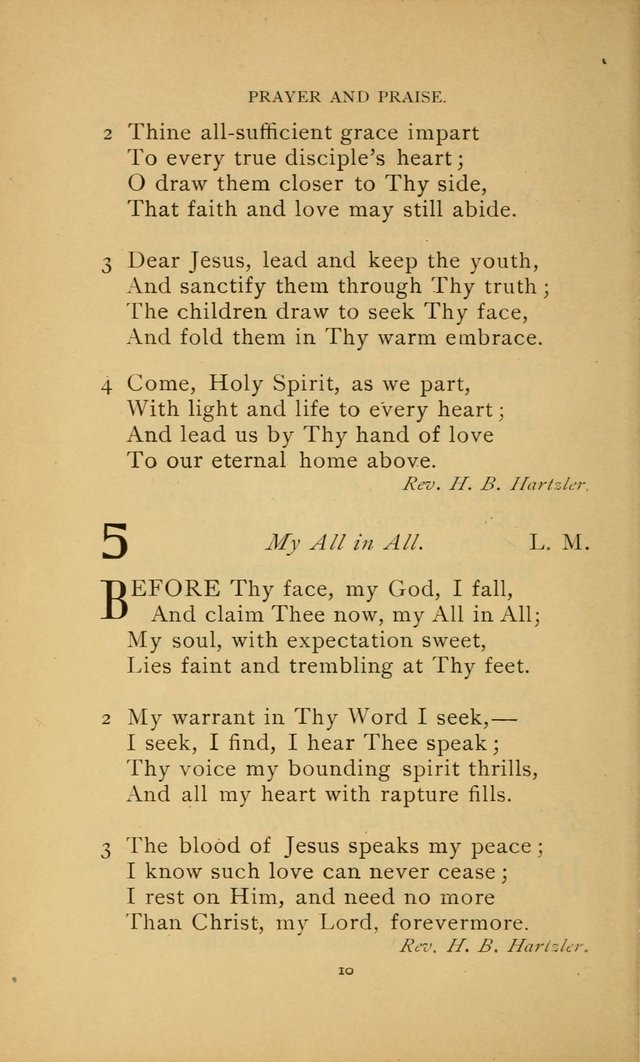 PRAYER AND PRAISE.

2 Thine all-sufficient grace impart
To every true disciple's heart;
O draw them closer to Thy side,
That faith and love may still abide.

3 Dear Jesus, lead and keep the youth,
And sanctify them through Thy truth;
The children draw to seek Thy face,
And fold them in Thy warm embrace.

4 Come, Holy Spirit, as we part,
With light and life to every heart;
And lead us by Thy hand of love
To our eternal home above.

Rev. H. B. Hartzler.

5 My All in All. L. M.

BEFORE Thy face, my God, I fall,
And claim Thee now, my All in All;
My soul, with expectation sweet,
Lies faint and trembling at Thy feet.

2 My warrant in Thy Word I seek,—
I seek, I find, I hear Thee speak;
Thy voice my bounding spirit thrills,
And all my heart with rapture fills.

3 The blood of Jesus speaks my peace;
I know such love can never cease;
I rest on Him, and need no more
Than Christ, my Lord, forevermore.

Rev. H. B. Hartzler.

10